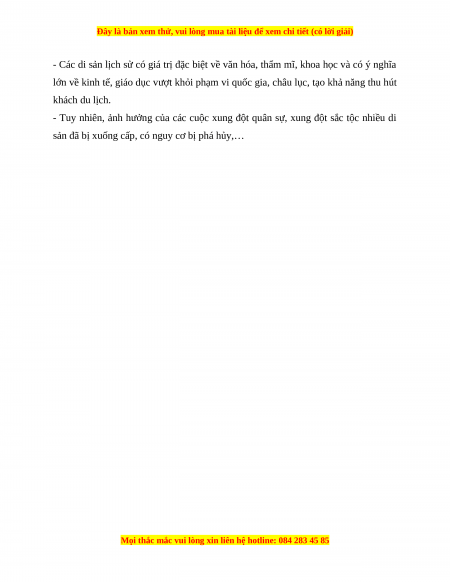 Đây là bản xem thử, vui lòng mua tài liệu để xem chi tiết (có lời giải)

- Các di sản lịch sử có giá trị đặc biệt về văn hóa, thẩm mĩ, khoa học và có ý nghĩa lớn về kinh tế, giáo dục vượt khỏi phạm vi quốc gia, châu lục, tạo khả năng thu hút khách du lịch.
- Tuy nhiên, ảnh hưởng của các cuộc xung đột quân sự, xung đột sắc tộc nhiều di sản đã bị xuống cấp, có nguy cơ bị phá hủy,…

Mọi thắc mắc vui lòng xin liên hệ hotline: 084 283 45 85